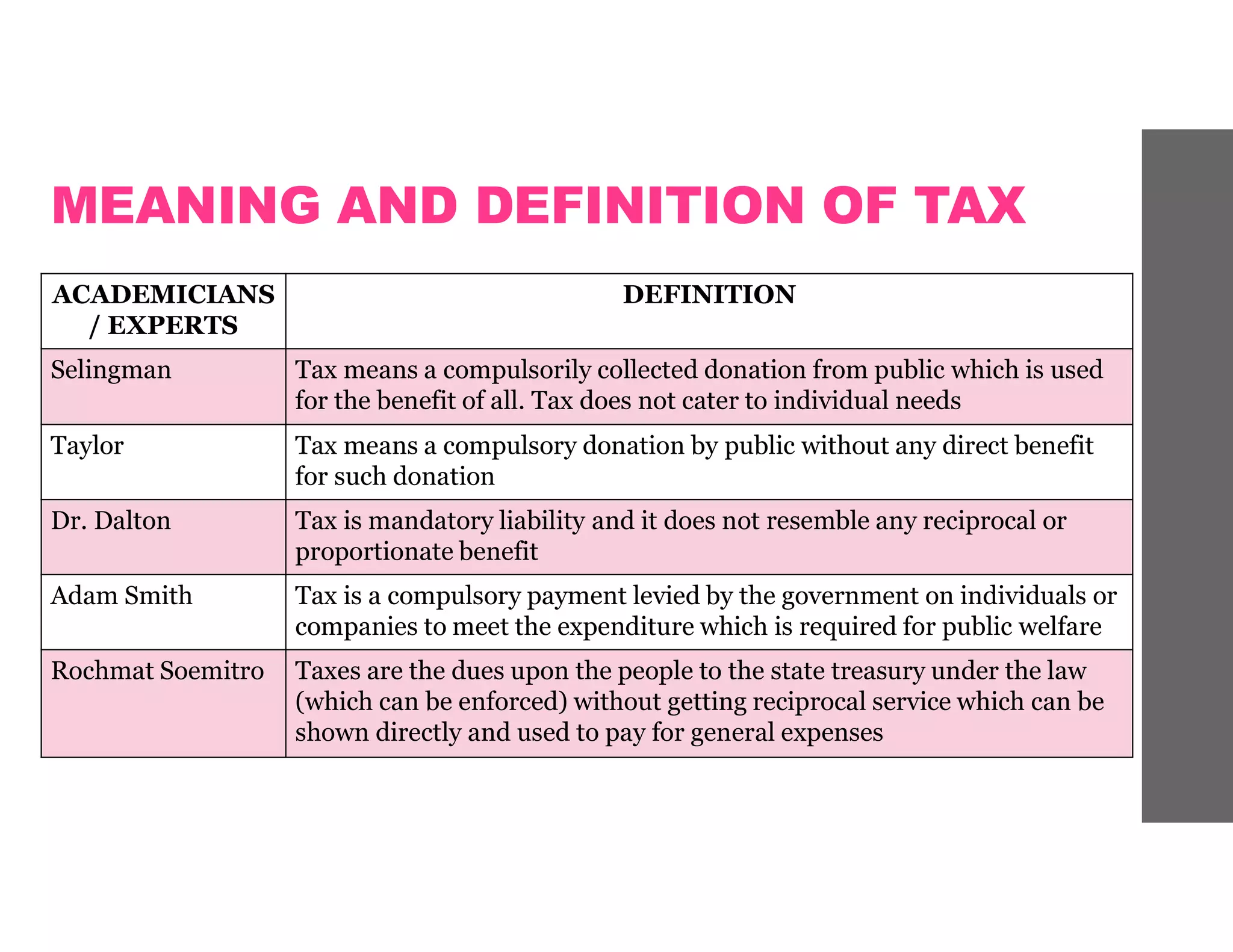 MEANING AND DEFINITION OF TAX

| ACADEMICIANS / EXPERTS | DEFINITION |
|---|---|
| Selingman | Tax means a compulsorily collected donation from public which is used for the benefit of all. Tax does not cater to individual needs |
| Taylor | Tax means a compulsory donation by public without any direct benefit for such donation |
| Dr. Dalton | Tax is mandatory liability and it does not resemble any reciprocal or proportionate benefit |
| Adam Smith | Tax is a compulsory payment levied by the government on individuals or companies to meet the expenditure which is required for public welfare |
| Rochmat Soemitro | Taxes are the dues upon the people to the state treasury under the law (which can be enforced) without getting reciprocal service which can be shown directly and used to pay for general expenses |